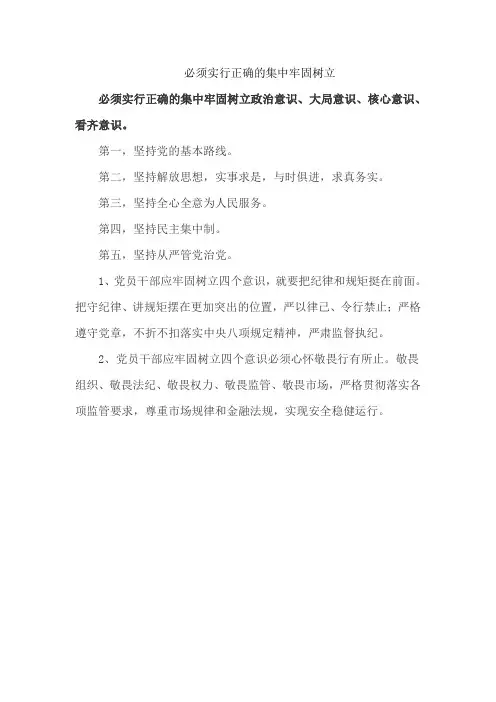 必须实行正确的集中牢固树立

必须实行正确的集中牢固树立政治意识、大局意识、核心意识、看齐意识。

第一，坚持党的基本路线。

第二，坚持解放思想，实事求是，与时俱进，求真务实。

第三，坚持全心全意为人民服务。

第四，坚持民主集中制。

第五，坚持从严管党治党。

1、党员干部应牢固树立四个意识，就要把纪律和规矩挺在前面。把守纪律、讲规矩摆在更加突出的位置，严以律己、令行禁止；严格遵守党章，不折不扣落实中央八项规定精神，严肃监督执纪。

2、党员干部应牢固树立四个意识必须心怀敬畏行有所止。敬畏组织、敬畏法纪、敬畏权力、敬畏监管、敬畏市场，严格贯彻落实各项监管要求，尊重市场规律和金融法规，实现安全稳健运行。